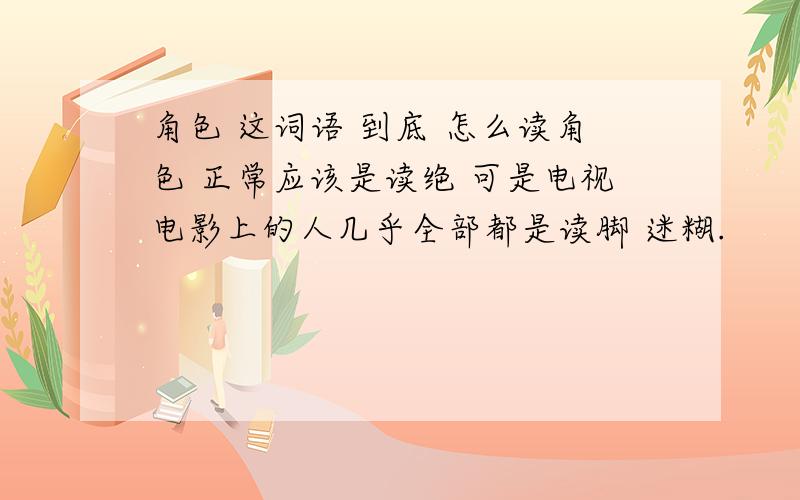 角色 这词语 到底 怎么读角色 正常应该是读绝 可是电视电影上的人几乎全部都是读脚 迷糊.